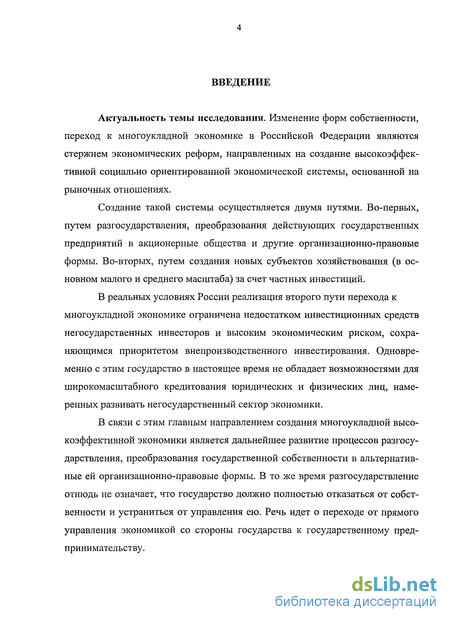 4

ВВЕДЕНИЕ

Актуальность темы исследования. Изменение форм собственности, переход к многоукладной экономике в Российской Федерации являются стержнем экономических реформ, направленных на создание высокоэффективной социально ориентированной экономической системы, основанной на рыночных отношениях.

Создание такой системы осуществляется двумя путями. Во-первых, путем разгосударствления, преобразования действующих государственных предприятий в акционерные общества и другие организационно-правовые формы. Во-вторых, путем создания новых субъектов хозяйствования (в основном малого и среднего масштаба) за счет частных инвестиций.

В реальных условиях России реализация второго пути перехода к многоукладной экономике ограничена недостатком инвестиционных средств негосударственных инвесторов и высоким экономическим риском, сохраняющимся приоритетом внепроизводственного инвестирования. Одновременно с этим государство в настоящее время не обладает возможностями для широкомасштабного кредитования юридических и физических лиц, намеренных развивать негосударственный сектор экономики.

В связи с этим главным направлением создания многоукладной высокоэффективной экономики является дальнейшее развитие процессов разгосударствления, преобразования государственной собственности в альтернативные ей организационно-правовые формы. В то же время разгосударствление отнюдь не означает, что государство должно полностью отказаться от собственности и устраниться от управления ею. Речь идет о переходе от прямого управления экономикой со стороны государства к государственному предпринимательству.

dsLib.net
библиотека диссертаций